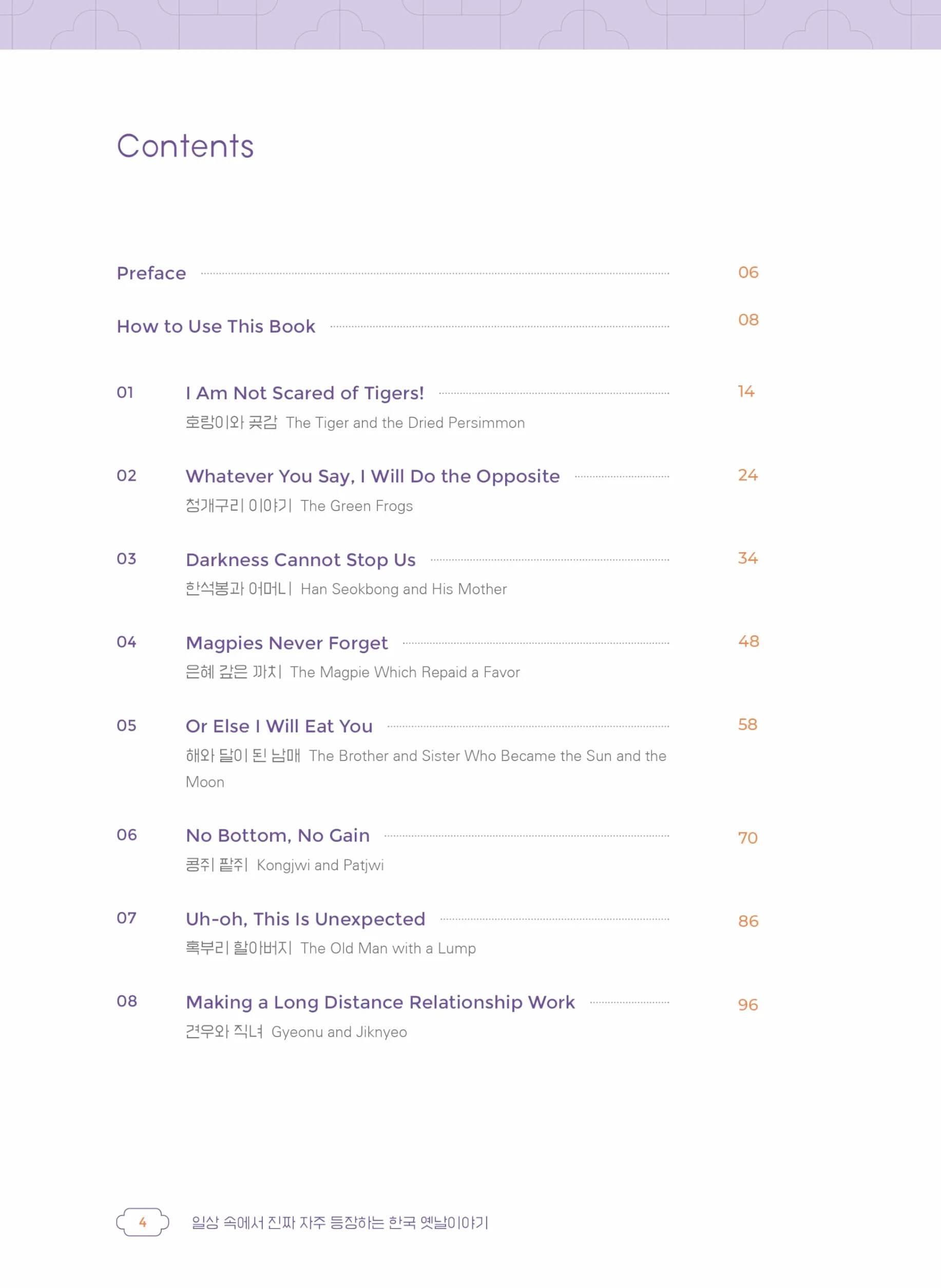 Contents

Preface 06

How to Use This Book 08

01 I Am Not Scared of Tigers! 14
호랑이와 곶감 The Tiger and the Dried Persimmon

02 Whatever You Say, I Will Do the Opposite 24
청개구리 이야기 The Green Frogs

03 Darkness Cannot Stop Us 34
한석봉과 어머니 Han Seokbong and His Mother

04 Magpies Never Forget 48
은혜 갚은 까치 The Magpie Which Repaid a Favor

05 Or Else I Will Eat You 58
해와 달이 된 남매 The Brother and Sister Who Became the Sun and the Moon

06 No Bottom, No Gain 70
콩쥐 팥쥐 Kongjwi and Patjwi

07 Uh-oh, This Is Unexpected 86
혹부리 할아버지 The Old Man with a Lump

08 Making a Long Distance Relationship Work 96
견우와 직녀 Gyeonu and Jiknyeo

4 일상 속에서 진짜 자주 등장하는 한국 옛날이야기